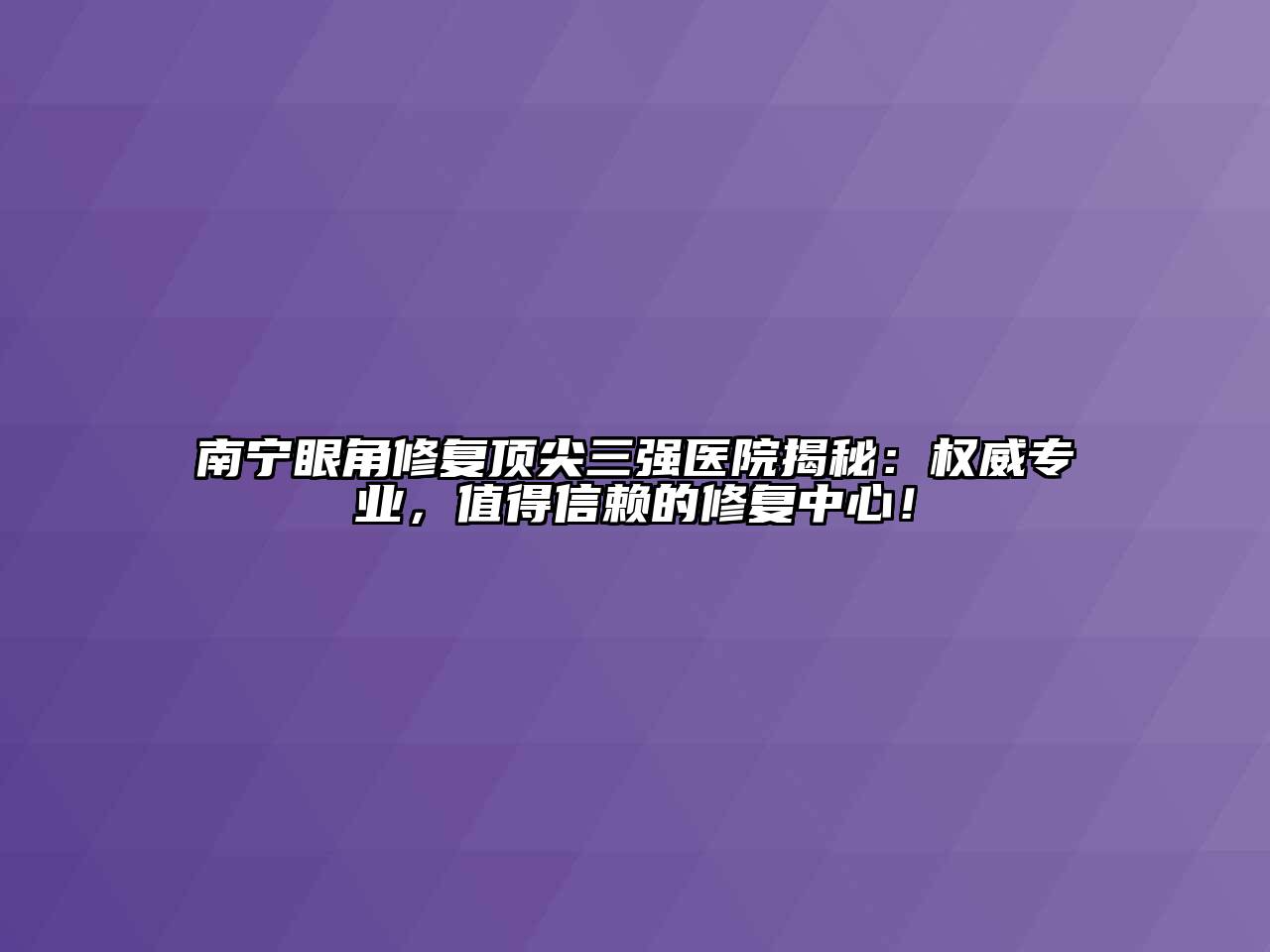 南宁眼角修复顶尖三强医院揭秘：权威专业，值得信赖的修复中心！